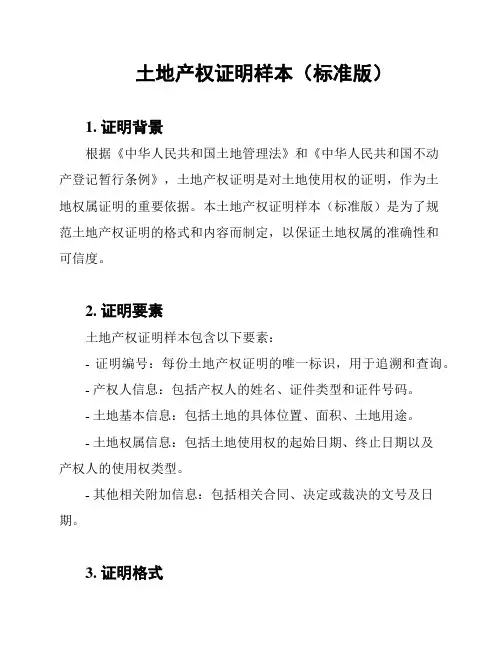 土地产权证明样本（标准版）

1. 证明背景

根据《中华人民共和国土地管理法》和《中华人民共和国不动产登记暂行条例》，土地产权证明是对土地使用权的证明，作为土地权属证明的重要依据。本土地产权证明样本（标准版）是为了规范土地产权证明的格式和内容而制定，以保证土地权属的准确性和可信度。

2. 证明要素

土地产权证明样本包含以下要素：

- 证明编号：每份土地产权证明的唯一标识，用于追溯和查询。

- 产权人信息：包括产权人的姓名、证件类型和证件号码。

- 土地基本信息：包括土地的具体位置、面积、土地用途。

- 土地权属信息：包括土地使用权的起始日期、终止日期以及产权人的使用权类型。

- 其他相关附加信息：包括相关合同、决定或裁决的文号及日期。

3. 证明格式